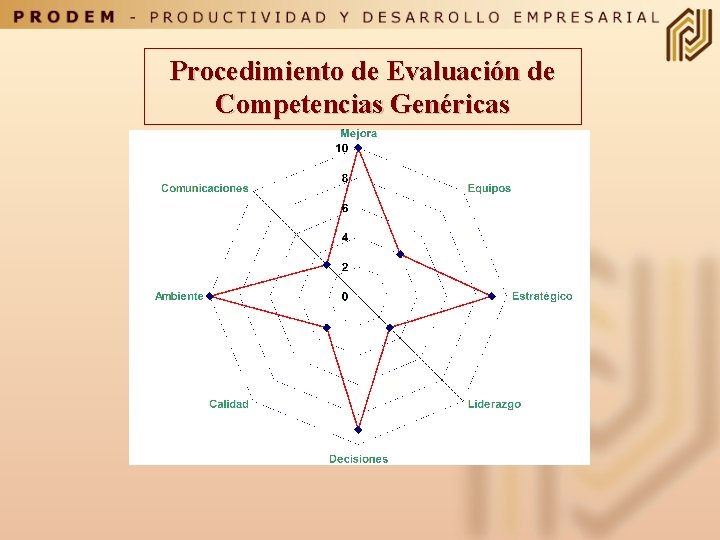 PRODEM - PRODUCTIVIDAD Y DESARROLLO EMPRESARIAL

Procedimiento de Evaluación de Competencias Genéricas

Mejora
10
8
6
4
2
0
Equipos
Estratégico
Liderazgo
Decisiones
Calidad
Ambiente
Comunicaciones